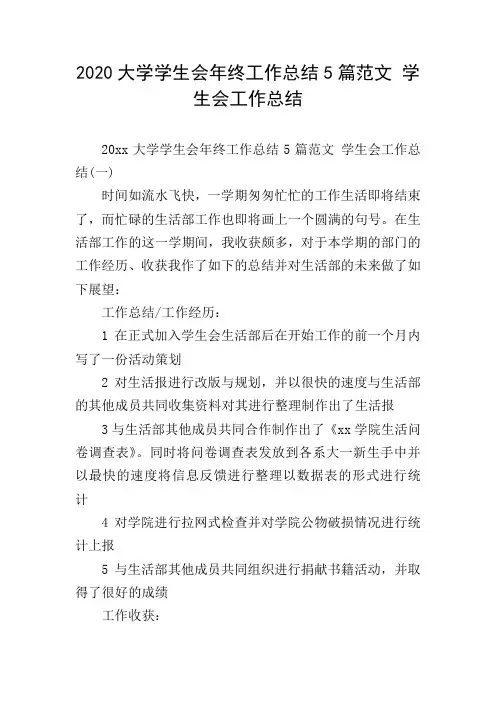 2020 大学学生会年终工作总结 5 篇范文 学生会工作总结

20xx 大学学生会年终工作总结 5 篇范文 学生会工作总结(一)

时间如流水飞快，一学期匆匆忙忙的工作生活即将结束了，而忙碌的生活部工作也即将画上一个圆满的句号。在生活部工作的这一学期间，我收获颇多，对于本学期的部门的工作经历、收获我作了如下的总结并对生活部的未来做了如下展望：

工作总结/工作经历：

1 在正式加入学生会生活部后在开始工作的前一个月内写了一份活动策划

2 对生活报进行改版与规划，并以很快的速度与生活部的其他成员共同收集资料对其进行整理制作出了生活报

3 与生活部其他成员共同合作制作出了《xx 学院生活问卷调查表》。同时将问卷调查表发放到各系大一新生手中并以最快的速度将信息反馈进行整理以数据表的形式进行统计

4 对学院进行拉网式检查并对学院公物破损情况进行统计上报

5 与生活部其他成员共同组织进行捐献书籍活动，并取得了很好的成绩

工作收获：